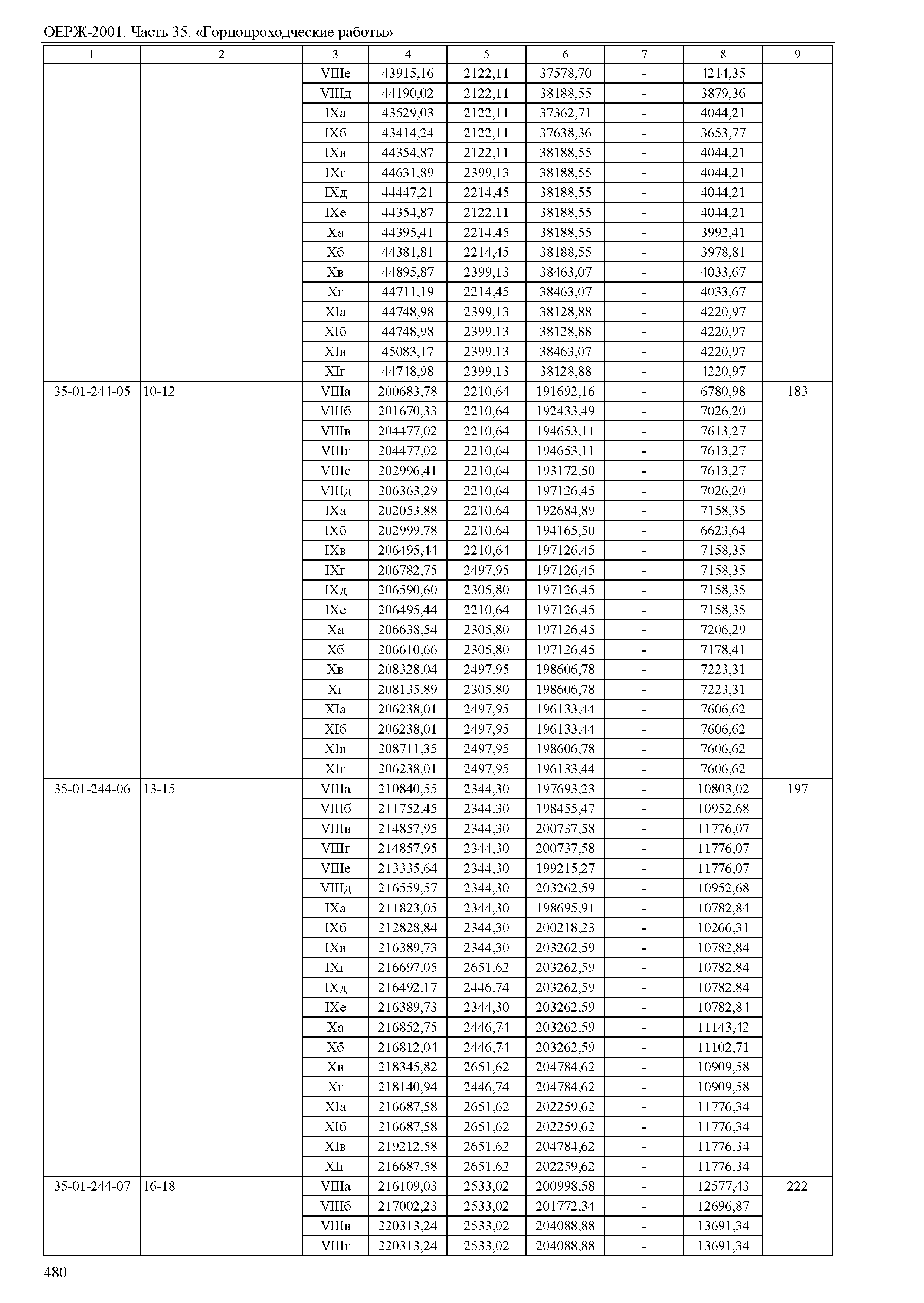 ОЕРЖ-2001. Часть 35. «Горнопроходческие работы»

| 1 | 2 | 3 | 4 | 5 | 6 | 7 | 8 | 9 |
|---|---|---|---|---|---|---|---|---|
| | | VIIIе | 43915,16 | 2122,11 | 37578,70 | - | 4214,35 | |
| | | VIIIд | 44190,02 | 2122,11 | 38188,55 | - | 3879,36 | |
| | | IXа | 43529,03 | 2122,11 | 37362,71 | - | 4044,21 | |
| | | IXб | 43414,24 | 2122,11 | 37638,36 | - | 3653,77 | |
| | | IXв | 44354,87 | 2122,11 | 38188,55 | - | 4044,21 | |
| | | IXг | 44631,89 | 2399,13 | 38188,55 | - | 4044,21 | |
| | | IXд | 44447,21 | 2214,45 | 38188,55 | - | 4044,21 | |
| | | IXе | 44354,87 | 2122,11 | 38188,55 | - | 4044,21 | |
| | | Xа | 44395,41 | 2214,45 | 38188,55 | - | 3992,41 | |
| | | Xб | 44381,81 | 2214,45 | 38188,55 | - | 3978,81 | |
| | | Xв | 44895,87 | 2399,13 | 38463,07 | - | 4033,67 | |
| | | Xг | 44711,19 | 2214,45 | 38463,07 | - | 4033,67 | |
| | | XIа | 44748,98 | 2399,13 | 38128,88 | - | 4220,97 | |
| | | XIб | 44748,98 | 2399,13 | 38128,88 | - | 4220,97 | |
| | | XIв | 45083,17 | 2399,13 | 38463,07 | - | 4220,97 | |
| | | XIг | 44748,98 | 2399,13 | 38128,88 | - | 4220,97 | |
| 35-01-244-05 | 10-12 | VIIIа | 200683,78 | 2210,64 | 191692,16 | - | 6780,98 | 183 |
| | | VIIIб | 201670,33 | 2210,64 | 192433,49 | - | 7026,20 | |
| | | VIIIв | 204477,02 | 2210,64 | 194653,11 | - | 7613,27 | |
| | | VIIIг | 204477,02 | 2210,64 | 194653,11 | - | 7613,27 | |
| | | VIIIе | 202996,41 | 2210,64 | 193172,50 | - | 7613,27 | |
| | | VIIIд | 206363,29 | 2210,64 | 197126,45 | - | 7026,20 | |
| | | IXа | 202053,88 | 2210,64 | 192684,89 | - | 7158,35 | |
| | | IXб | 202999,78 | 2210,64 | 194165,50 | - | 6623,64 | |
| | | IXв | 206495,44 | 2210,64 | 197126,45 | - | 7158,35 | |
| | | IXг | 206782,75 | 2497,95 | 197126,45 | - | 7158,35 | |
| | | IXд | 206590,60 | 2305,80 | 197126,45 | - | 7158,35 | |
| | | IXе | 206495,44 | 2210,64 | 197126,45 | - | 7158,35 | |
| | | Xа | 206638,54 | 2305,80 | 197126,45 | - | 7206,29 | |
| | | Xб | 206610,66 | 2305,80 | 197126,45 | - | 7178,41 | |
| | | Xв | 208328,04 | 2497,95 | 198606,78 | - | 7223,31 | |
| | | Xг | 208135,89 | 2305,80 | 198606,78 | - | 7223,31 | |
| | | XIа | 206238,01 | 2497,95 | 196133,44 | - | 7606,62 | |
| | | XIб | 206238,01 | 2497,95 | 196133,44 | - | 7606,62 | |
| | | XIв | 208711,35 | 2497,95 | 198606,78 | - | 7606,62 | |
| | | XIг | 206238,01 | 2497,95 | 196133,44 | - | 7606,62 | |
| 35-01-244-06 | 13-15 | VIIIа | 210840,55 | 2344,30 | 197693,23 | - | 10803,02 | 197 |
| | | VIIIб | 211752,45 | 2344,30 | 198455,47 | - | 10952,68 | |
| | | VIIIв | 214857,95 | 2344,30 | 200737,58 | - | 11776,07 | |
| | | VIIIг | 214857,95 | 2344,30 | 200737,58 | - | 11776,07 | |
| | | VIIIе | 213335,64 | 2344,30 | 199215,27 | - | 11776,07 | |
| | | VIIIд | 216559,57 | 2344,30 | 203262,59 | - | 10952,68 | |
| | | IXа | 211823,05 | 2344,30 | 198695,91 | - | 10782,84 | |
| | | IXб | 212828,84 | 2344,30 | 200218,23 | - | 10266,31 | |
| | | IXв | 216389,73 | 2344,30 | 203262,59 | - | 10782,84 | |
| | | IXг | 216697,05 | 2651,62 | 203262,59 | - | 10782,84 | |
| | | IXд | 216492,17 | 2446,74 | 203262,59 | - | 10782,84 | |
| | | IXе | 216389,73 | 2344,30 | 203262,59 | - | 10782,84 | |
| | | Xа | 216852,75 | 2446,74 | 203262,59 | - | 11143,42 | |
| | | Xб | 216812,04 | 2446,74 | 203262,59 | - | 11102,71 | |
| | | Xв | 218345,82 | 2651,62 | 204784,62 | - | 10909,58 | |
| | | Xг | 218140,94 | 2446,74 | 204784,62 | - | 10909,58 | |
| | | XIа | 216687,58 | 2651,62 | 202259,62 | - | 11776,34 | |
| | | XIб | 216687,58 | 2651,62 | 202259,62 | - | 11776,34 | |
| | | XIв | 219212,58 | 2651,62 | 204784,62 | - | 11776,34 | |
| | | XIг | 216687,58 | 2651,62 | 202259,62 | - | 11776,34 | |
| 35-01-244-07 | 16-18 | VIIIа | 216109,03 | 2533,02 | 200998,58 | - | 12577,43 | 222 |
| | | VIIIб | 217002,23 | 2533,02 | 201772,34 | - | 12696,87 | |
| | | VIIIв | 220313,24 | 2533,02 | 204088,88 | - | 13691,34 | |
| | | VIIIг | 220313,24 | 2533,02 | 204088,88 | - | 13691,34 | |

480